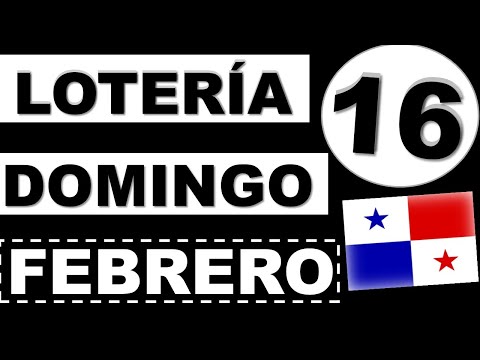 LOTERÍA 16
DOMINGO
FEBRERO